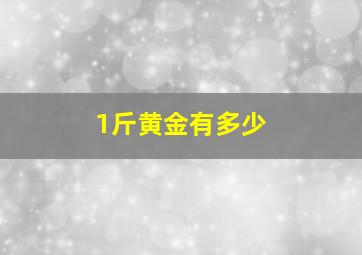 1斤黄金有多少